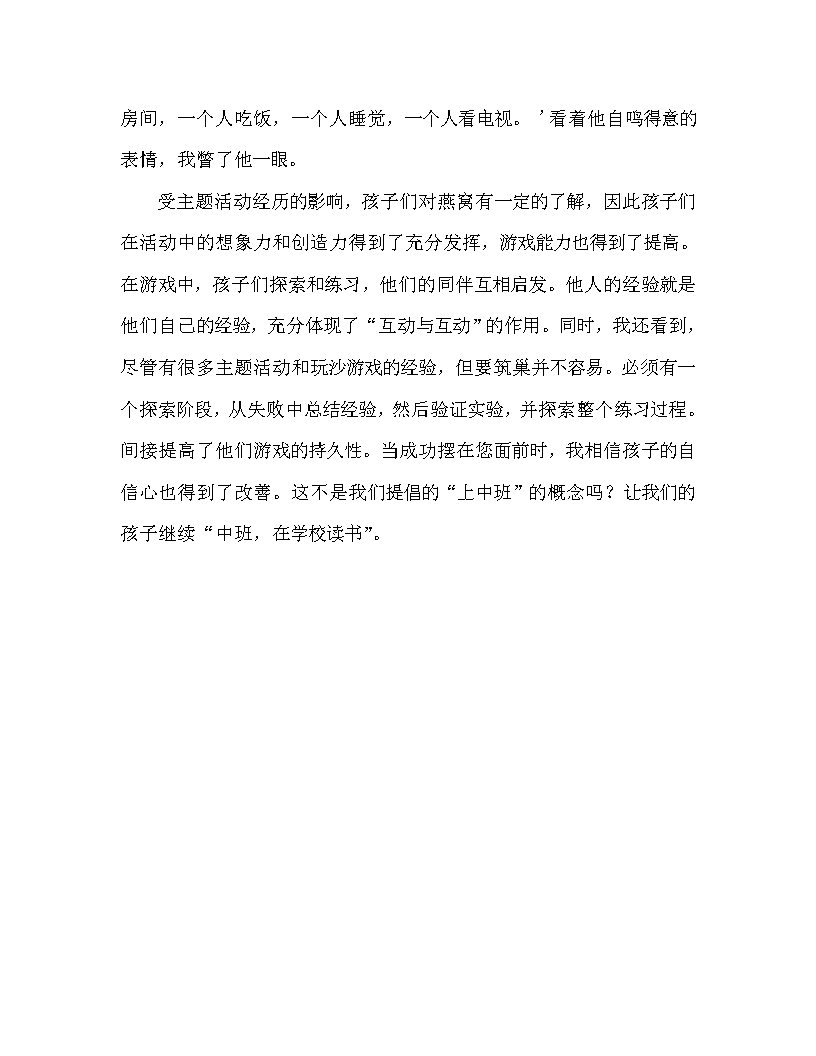 房间，一个人吃饭，一个人睡觉，一个人看电视。’看着他自鸣得意的表情，我瞥了他一眼。

受主题活动经历的影响，孩子们对燕窝有一定的了解，因此孩子们在活动中的想象力和创造力得到了充分发挥，游戏能力也得到了提高。在游戏中，孩子们探索和练习，他们的同伴互相启发。他人的经验就是他们自己的经验，充分体现了“互动与互动”的作用。同时，我还看到，尽管有很多主题活动和玩沙游戏的经验，但要筑巢并不容易。必须有一个探索阶段，从失败中总结经验，然后验证实验，并探索整个练习过程。间接提高了他们游戏的持久性。当成功摆在您面前时，我相信孩子的自信心也得到了改善。这不是我们提倡的“上中班”的概念吗？让我们的孩子继续“中班，在学校读书”。